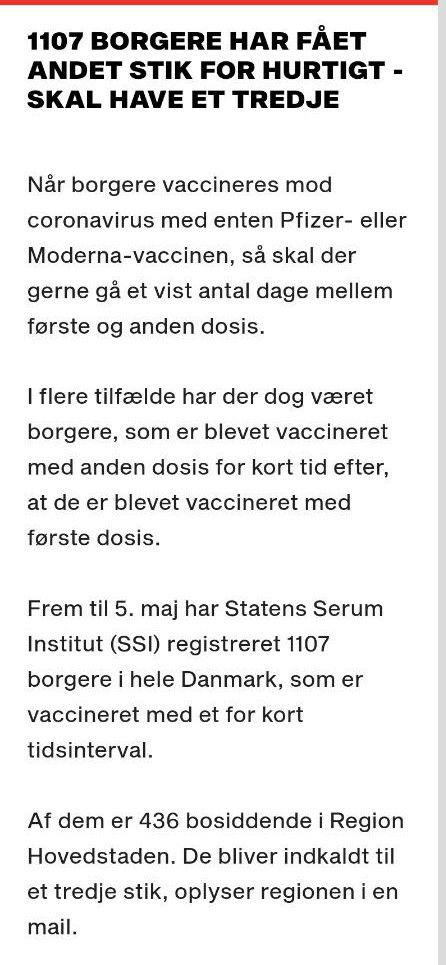 1107 BORGERE HAR FÅET ANDET STIK FOR HURTIGT - SKAL HAVE ET TREDJE

Når borgere vaccineres mod coronavirus med enten Pfizer- eller Moderna-vaccinen, så skal der gerne gå et vist antal dage mellem første og anden dosis.

I flere tilfælde har der dog været borgere, som er blevet vaccineret med anden dosis for kort tid efter, at de er blevet vaccineret med første dosis.

Frem til 5. maj har Statens Serum Institut (SSI) registreret 1107 borgere i hele Danmark, som er vaccineret med et for kort tidsinterval.

Af dem er 436 bosiddende i Region Hovedstaden. De bliver indkaldt til et tredje stik, oplyser regionen i en mail.